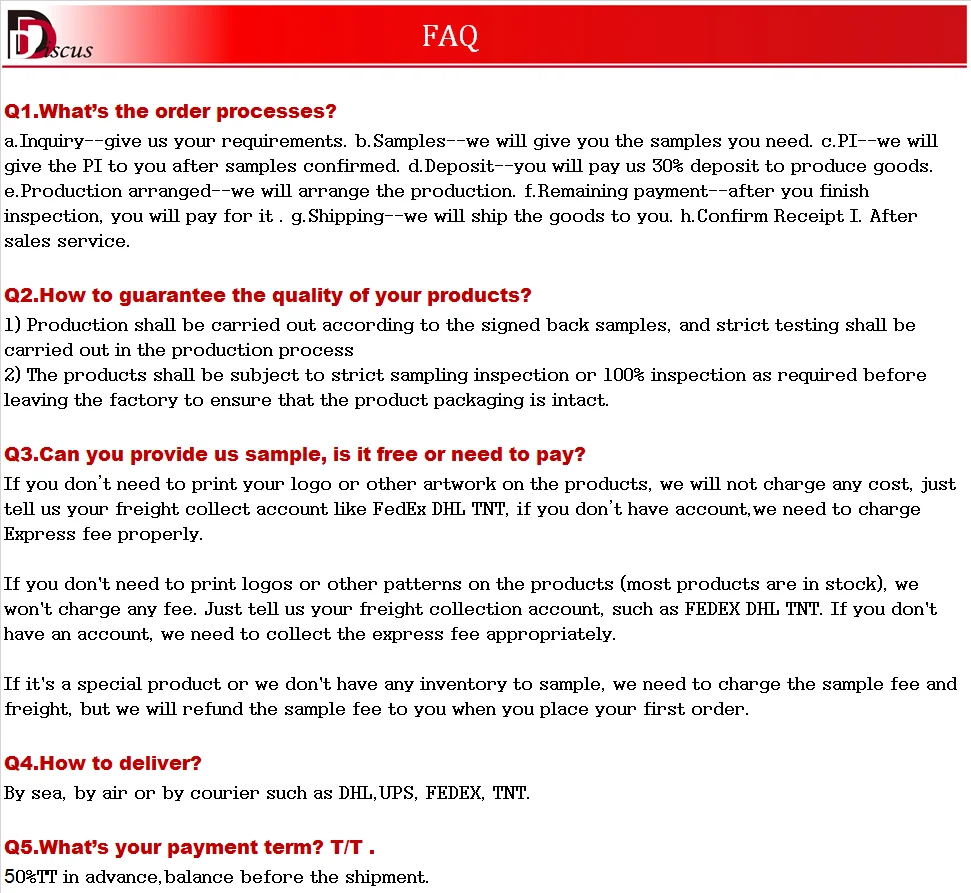 Discus

FAQ

Q1.What's the order processes?

a.Inquiry--give us your requirements. b.Samples--we will give you the samples you need. c.PI--we will give the PI to you after samples confirmed. d.Deposit--you will pay us 30% deposit to produce goods. e.Production arranged--we will arrange the production. f.Remaining payment--after you finish inspection, you will pay for it . g.Shipping--we will ship the goods to you. h.Confirm Receipt I. After sales service.

Q2.How to guarantee the quality of your products?

1) Production shall be carried out according to the signed back samples, and strict testing shall be carried out in the production process
2) The products shall be subject to strict sampling inspection or 100% inspection as required before leaving the factory to ensure that the product packaging is intact.

Q3.Can you provide us sample, is it free or need to pay?

If you don't need to print your logo or other artwork on the products, we will not charge any cost, just tell us your freight collect account like FedEx DHL TNT, if you don't have account,we need to charge Express fee properly.

If you don't need to print logos or other patterns on the products (most products are in stock), we won't charge any fee. Just tell us your freight collection account, such as FEDEX DHL TNT. If you don't have an account, we need to collect the express fee appropriately.

If it's a special product or we don't have any inventory to sample, we need to charge the sample fee and freight, but we will refund the sample fee to you when you place your first order.

Q4.How to deliver?

By sea, by air or by courier such as DHL,UPS, FEDEX, TNT.

Q5.What's your payment term? T/T .

50%TT in advance,balance before the shipment.